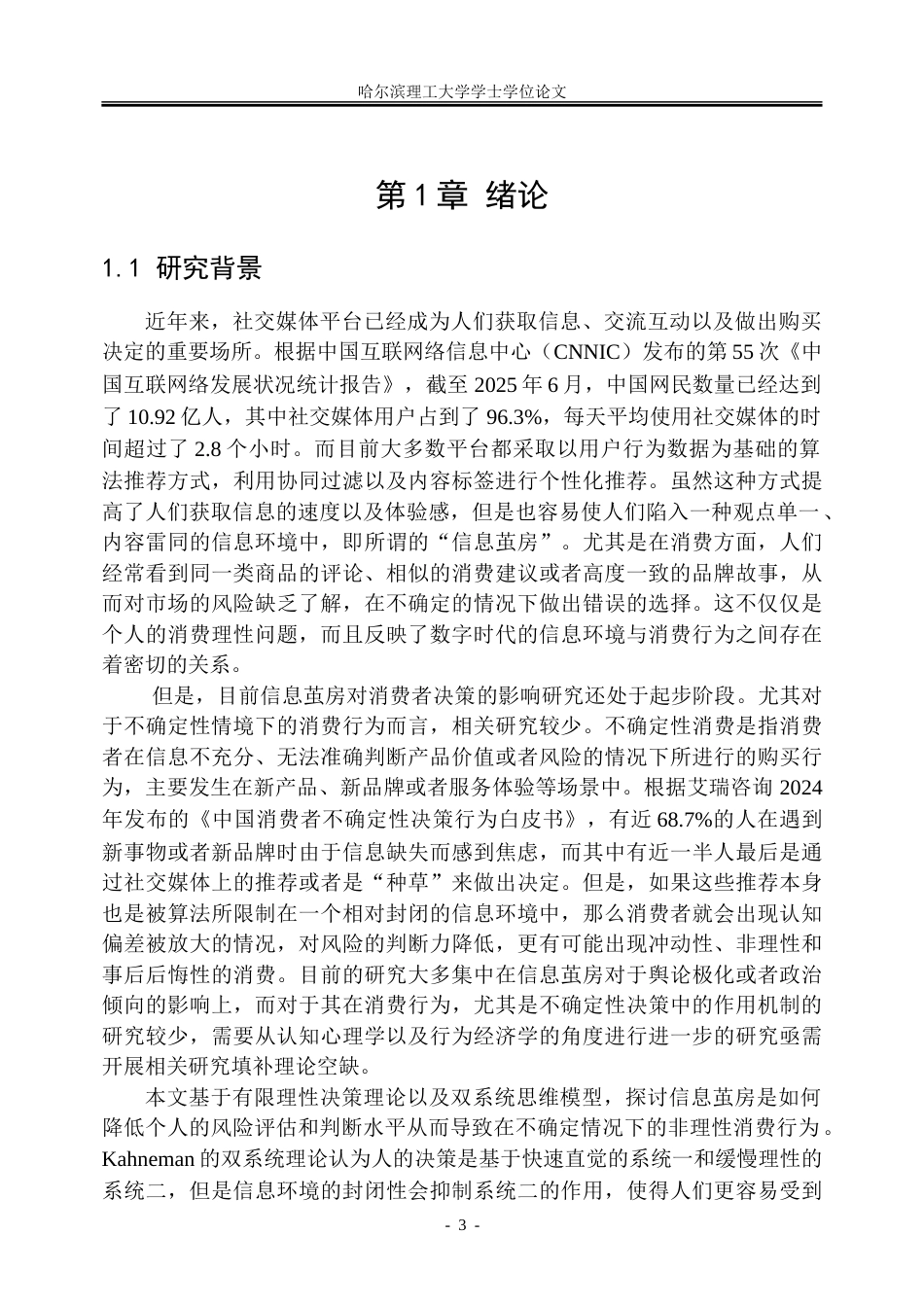 哈尔滨理工大学学士学位论文

第1章 绪论

1.1 研究背景

近年来，社交媒体平台已经成为人们获取信息、交流互动以及做出购买决定的重要场所。根据中国互联网络信息中心（CNNIC）发布的第55次《中国互联网络发展状况统计报告》，截至2025年6月，中国网民数量已经达到了10.92亿人，其中社交媒体用户占到了96.3%，每天平均使用社交媒体的时间超过了2.8个小时。而目前大多数平台都采取以用户行为数据为基础的算法推荐方式，利用协同过滤以及内容标签进行个性化推荐。虽然这种方式提高了人们获取信息的速度以及体验感，但是也容易使人们陷入一种观点单一、内容雷同的信息环境中，即所谓的“信息茧房”。尤其是在消费方面，人们经常看到同一类商品的评论、相似的消费建议或者高度一致的品牌故事，从而对市场的风险缺乏了解，在不确定的情况下做出错误的选择。这不仅仅是个人的消费理性问题，而且反映了数字时代的信息环境与消费行为之间存在着密切的关系。

但是，目前信息茧房对消费者决策的影响研究还处于起步阶段。尤其对于不确定性情境下的消费行为而言，相关研究较少。不确定性消费是指消费者在信息不充分、无法准确判断产品价值或者风险的情况下所进行的购买行为，主要发生在新产品、新品牌或者服务体验等场景中。根据艾瑞咨询2024年发布的《中国消费者不确定性决策行为白皮书》，有近68.7%的人在遇到新事物或者新品牌时由于信息缺失而感到焦虑，而其中有近一半人最后是通过社交媒体上的推荐或者是“种草”来做出决定。但是，如果这些推荐本身也是被算法所限制在一个相对封闭的信息环境中，那么消费者就会出现认知偏差被放大的情况，对风险的判断力降低，更有可能出现冲动性、非理性和事后后悔性的消费。目前的研究大多集中在信息茧房对于舆论极化或者政治倾向的影响上，而对于其在消费行为，尤其是不确定性决策中的作用机制的研究较少，需要从认知心理学以及行为经济学的角度进行进一步的研究亟需开展相关研究填补理论空缺。

本文基于有限理性决策理论以及双系统思维模型，探讨信息茧房是如何降低个人的风险评估和判断水平从而导致在不确定情况下的非理性消费行为。Kahneman的双系统理论认为人的决策是基于快速直觉的系统一和缓慢理性的系统二，但是信息环境的封闭性会抑制系统二的作用，使得人们更容易受到

- 3 -